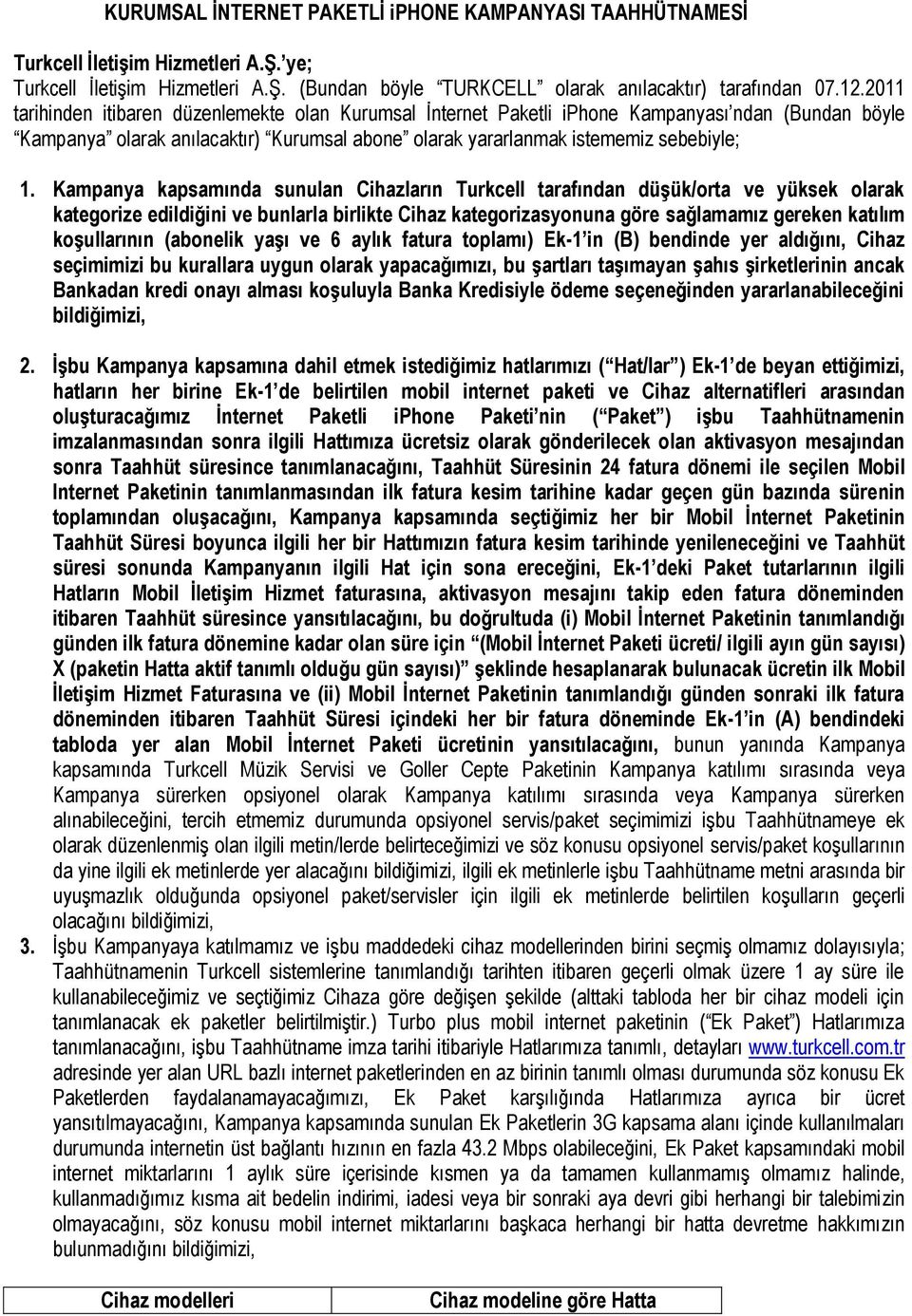 KURUMSAL İNTERNET PAKETLİ iPHONE KAMPANYASI TAAHHÜTNAMESİ

Turkcell İletişim Hizmetleri A.Ş.'ye;

Turkcell İletişim Hizmetleri A.Ş. (Bundan böyle "TURKCELL" olarak anılacaktır) tarafından 07.12.2011 tarihinden itibaren düzenlemekte olan Kurumsal İnternet Paketli iPhone Kampanyası'ndan (Bundan böyle "Kampanya" olarak anılacaktır) "Kurumsal abone" olarak yararlanmak istememiz sebebiyle;

1. Kampanya kapsamında sunulan Cihazların Turkcell tarafından düşük/orta ve yüksek olarak kategorize edildiğini ve bunlarla birlikte Cihaz kategorizasyonuna göre sağlamamız gereken katılım koşullarının (abonelik yaşı ve 6 aylık fatura toplamı) Ek-1'in (B) bendinde yer aldığını, Cihaz seçimimizi bu kurallara uygun olarak yapacağımızı, bu şartları taşımayan şahıs şirketlerinin ancak Bankadan kredi onayı alması koşuluyla Banka Kredisiyle ödeme seçeneğinden yararlanabileceğini bildiğimizi,

2. İşbu Kampanya kapsamına dahil etmek istediğimiz hatlarımızı ("Hat/lar") Ek-1'de beyan ettiğimizi, hatların her birine Ek-1'de belirtilen mobil internet paketi ve Cihaz alternatifleri arasından oluşturacağımız İnternet Paketli iPhone Paketi'nin ("Paket") işbu Taahhütnamenin imzalanmasından sonra ilgili Hattımıza ücretsiz olarak gönderilecek olan aktivasyon mesajından sonra Taahhüt süresince tanımlanacağını, Taahhüt Süresinin 24 fatura dönemi ile seçilen Mobil Internet Paketinin tanımlanmasından ilk fatura kesim tarihine kadar geçen gün bazında sürenin toplamından oluşacağını, Kampanya kapsamında seçtiğimiz her bir Mobil İnternet Paketinin Taahhüt Süresi boyunca ilgili her bir Hattımızın fatura kesim tarihinde yenileneceğini ve Taahhüt süresi sonunda Kampanyanın ilgili Hat için sona ereceğini, Ek-1'deki Paket tutarlarının ilgili Hatların Mobil İletişim Hizmet faturasına, aktivasyon mesajını takip eden fatura döneminden itibaren Taahhüt süresince yansıtılacağını, bu doğrultuda (i) Mobil İnternet Paketinin tanımlandığı günden ilk fatura dönemine kadar olan süre için "(Mobil İnternet Paketi ücreti/ ilgili ayın gün sayısı) X (paketin Hatta aktif tanımlı olduğu gün sayısı)" şeklinde hesaplanarak bulunacak ücretin ilk Mobil İletişim Hizmet Faturasına ve (ii) Mobil İnternet Paketinin tanımlandığı günden sonraki ilk fatura döneminden itibaren Taahhüt Süresi içindeki her bir fatura döneminde Ek-1'in (A) bendindeki tabloda yer alan Mobil İnternet Paketi ücretinin yansıtılacağını, bunun yanında Kampanya kapsamında Turkcell Müzik Servisi ve Goller Cepte Paketinin Kampanya katılımı sırasında veya Kampanya sürerken opsiyonel olarak Kampanya katılımı sırasında veya Kampanya sürerken alınabileceğini, tercih etmemiz durumunda opsiyonel servis/paket seçimimizi işbu Taahhütnameye ek olarak düzenlenmiş olan ilgili metin/lerde belirteceğimizi ve söz konusu opsiyonel servis/paket koşullarının da yine ilgili ek metinlerde yer alacağını bildiğimizi, ilgili ek metinlerle işbu Taahhütname metni arasında bir uyuşmazlık olduğunda opsiyonel paket/servisler için ilgili ek metinlerde belirtilen koşulların geçerli olacağını bildiğimizi,

3. İşbu Kampanyaya katılmamız ve işbu maddedeki cihaz modellerinden birini seçmiş olmamız dolayısıyla; Taahhütnamenin Turkcell sistemlerine tanımlandığı tarihten itibaren geçerli olmak üzere 1 ay süre ile kullanabileceğimiz ve seçtiğimiz Cihaza göre değişen şekilde (alttaki tabloda her bir cihaz modeli için tanımlanacak ek paketler belirtilmiştir.) Turbo plus mobil internet paketinin ("Ek Paket") Hatlarımıza tanımlanacağını, işbu Taahhütname imza tarihi itibariyle Hatlarımıza tanımlı, detayları www.turkcell.com.tr adresinde yer alan URL bazlı internet paketlerinden en az birinin tanımlı olması durumunda söz konusu Ek Paketlerden faydalanamayacağımızı, Ek Paket karşılığında Hatlarımıza ayrıca bir ücret yansıtılmayacağını, Kampanya kapsamında sunulan Ek Paketlerin 3G kapsama alanı içinde kullanılmaları durumunda internetin üst bağlantı hızının en fazla 43.2 Mbps olabileceğini, Ek Paket kapsamındaki mobil internet miktarlarını 1 aylık süre içerisinde kısmen ya da tamamen kullanmamış olmamız halinde, kullanmadığımız kısma ait bedelin indirimi, iadesi veya bir sonraki aya devri gibi herhangi bir talebimizin olmayacağını, söz konusu mobil internet miktarlarını başkaca herhangi bir hatta devretme hakkımızın bulunmadığını bildiğimizi,

| Cihaz modelleri | Cihaz modeline göre Hatta |
|---|---|